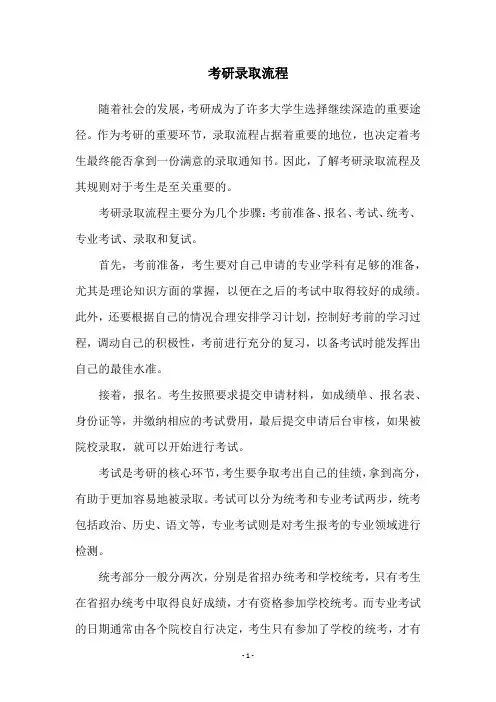 考研录取流程

随着社会的发展，考研成为了许多大学生选择继续深造的重要途径。作为考研的重要环节，录取流程占据着重要的地位，也决定着考生最终能否拿到一份满意的录取通知书。因此，了解考研录取流程及其规则对于考生是至关重要的。

考研录取流程主要分为几个步骤：考前准备、报名、考试、统考、专业考试、录取和复试。

首先，考前准备，考生要对自己申请的专业学科有足够的准备，尤其是理论知识方面的掌握，以便在之后的考试中取得较好的成绩。此外，还要根据自己的情况合理安排学习计划，控制好考前的学习过程，调动自己的积极性，考前进行充分的复习，以备考试时能发挥出自己的最佳水准。

接着，报名。考生按照要求提交申请材料，如成绩单、报名表、身份证等，并缴纳相应的考试费用，最后提交申请后台审核，如果被院校录取，就可以开始进行考试。

考试是考研的核心环节，考生要争取考出自己的佳绩，拿到高分，有助于更加容易地被录取。考试可以分为统考和专业考试两步，统考包括政治、历史、语文等，专业考试则是对考生报考的专业领域进行检测。

统考部分一般分两次，分别是省招办统考和学校统考，只有考生在省招办统考中取得良好成绩，才有资格参加学校统考。而专业考试的日期通常由各个院校自行决定，考生只有参加了学校的统考，才有

- 1 -